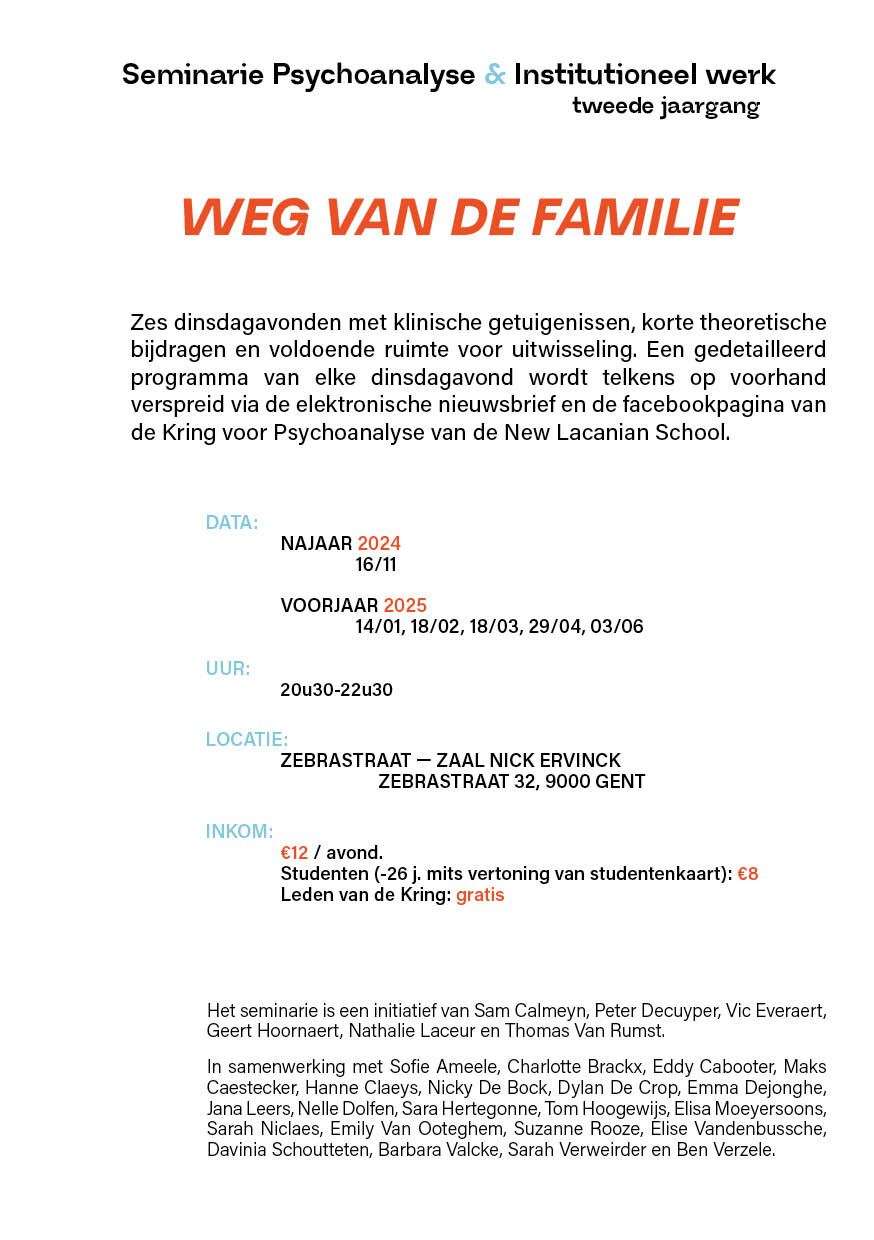 Seminarie Psychoanalyse & Institutioneel werk
tweede jaargang

WEG VAN DE FAMILIE

Zes dinsdagavonden met klinische getuigenissen, korte theoretische bijdragen en voldoende ruimte voor uitwisseling. Een gedetailleerd programma van elke dinsdagavond wordt telkens op voorhand verspreid via de elektronische nieuwsbrief en de facebookpagina van de Kring voor Psychoanalyse van de New Lacanian School.

DATA:
NAJAAR 2024
16/11

VOORJAAR 2025
14/01, 18/02, 18/03, 29/04, 03/06

UUR:
20u30-22u30

LOCATIE:
ZEBRASTRAAT — ZAAL NICK ERVINCK
ZEBRASTRAAT 32, 9000 GENT

INKOM:
€12 / avond.
Studenten (-26 j. mits vertoning van studentenkaart): €8
Leden van de Kring: gratis

Het seminarie is een initiatief van Sam Calmeyn, Peter Decuyper, Vic Everaert, Geert Hoornaert, Nathalie Laceur en Thomas Van Rumst.

In samenwerking met Sofie Ameele, Charlotte Brackx, Eddy Cabooter, Maks Caestecker, Hanne Claeys, Nicky De Bock, Dylan De Crop, Emma Dejonghe, Jana Leers, Nelle Dolfen, Sara Hertegonne, Tom Hoogewijs, Elisa Moeyersoons, Sarah Niclaes, Emily Van Ooteghem, Suzanne Rooze, Elise Vandenbussche, Davinia Schoutteten, Barbara Valcke, Sarah Verweirder en Ben Verzele.